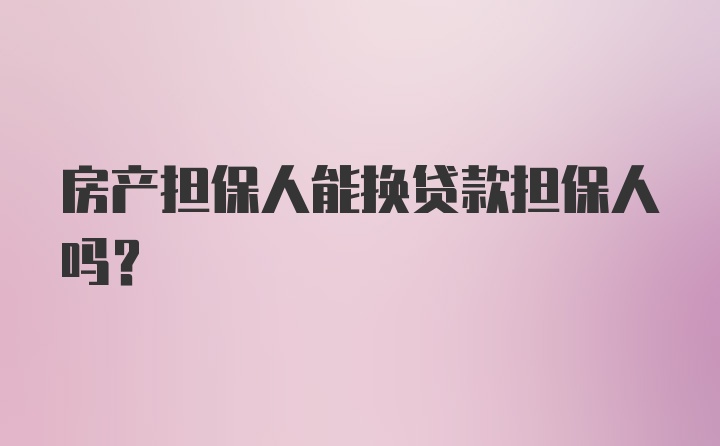 房产担保人能换贷款担保人吗？